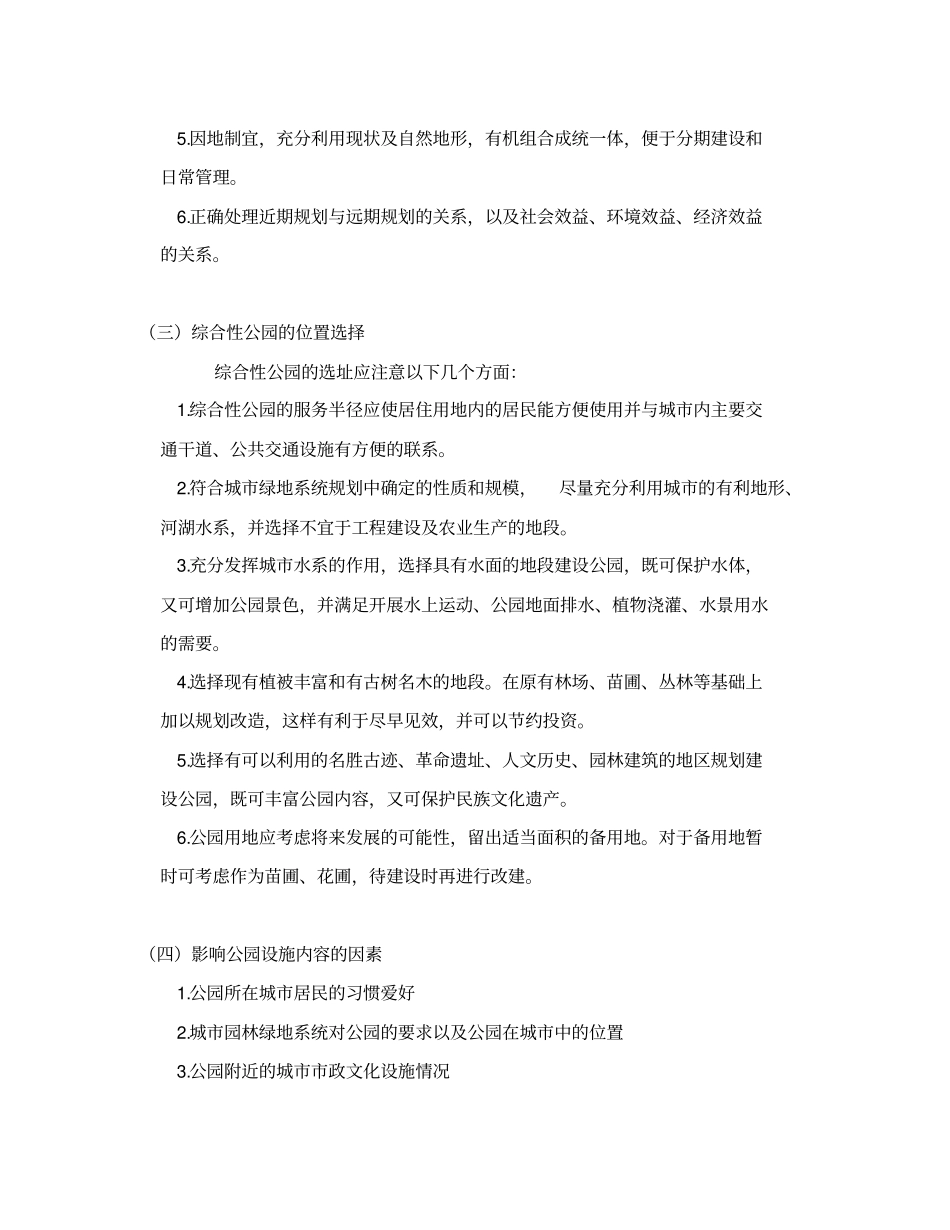 5.因地制宜，充分利用现状及自然地形，有机组合成统一体，便于分期建设和日常管理。

6.正确处理近期规划与远期规划的关系，以及社会效益、环境效益、经济效益的关系。

（三）综合性公园的位置选择

综合性公园的选址应注意以下几个方面：

1.综合性公园的服务半径应使居住用地内的居民能方便使用并与城市内主要交通干道、公共交通设施有方便的联系。

2.符合城市绿地系统规划中确定的性质和规模，尽量充分利用城市的有利地形、河湖水系，并选择不宜于工程建设及农业生产的地段。

3.充分发挥城市水系的作用，选择具有水面的地段建设公园，既可保护水体，又可增加公园景色，并满足开展水上运动、公园地面排水、植物浇灌、水景用水的需要。

4.选择现有植被丰富和有古树名木的地段。在原有林场、苗圃、丛林等基础上加以规划改造，这样有利于尽早见效，并可以节约投资。

5.选择有可以利用的名胜古迹、革命遗址、人文历史、园林建筑的地区规划建设公园，既可丰富公园内容，又可保护民族文化遗产。

6.公园用地应考虑将来发展的可能性，留出适当面积的备用地。对于备用地暂时可考虑作为苗圃、花圃，待建设时再进行改建。

（四）影响公园设施内容的因素

1.公园所在城市居民的习惯爱好

2.城市园林绿地系统对公园的要求以及公园在城市中的位置

3.公园附近的城市市政文化设施情况